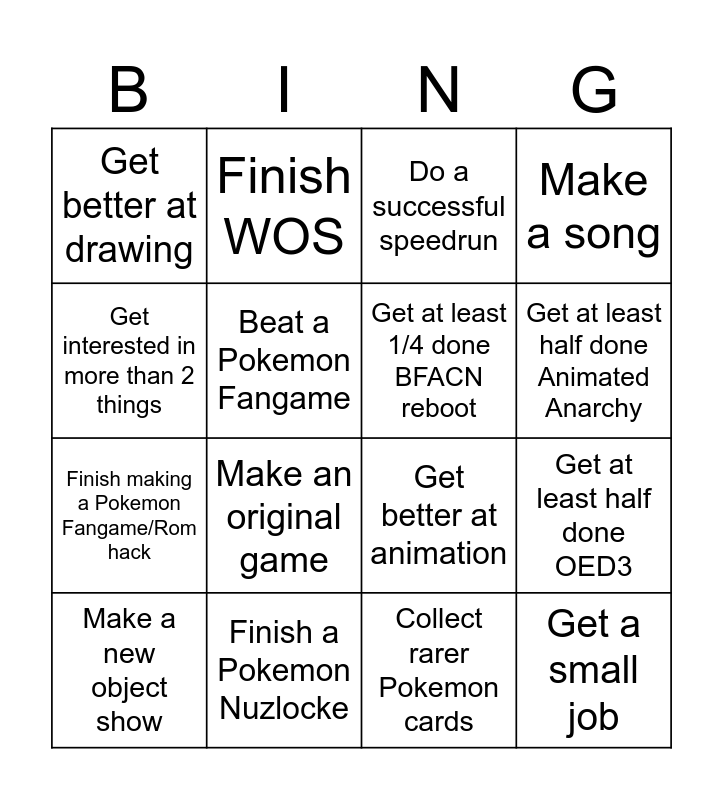 | B | I | N | G |
|---|---|---|---|
| Get better at drawing | Finish WOS | Do a successful speedrun | Make a song |
| Get interested in more than 2 things | Beat a Pokemon Fangame | Get at least 1/4 done BFACN reboot | Get at least half done Animated Anarchy |
| Finish making a Pokemon Fangame/Rom hack | Make an original game | Get better at animation | Get at least half done OED3 |
| Make a new object show | Finish a Pokemon Nuzlocke | Collect rarer Pokemon cards | Get a small job |